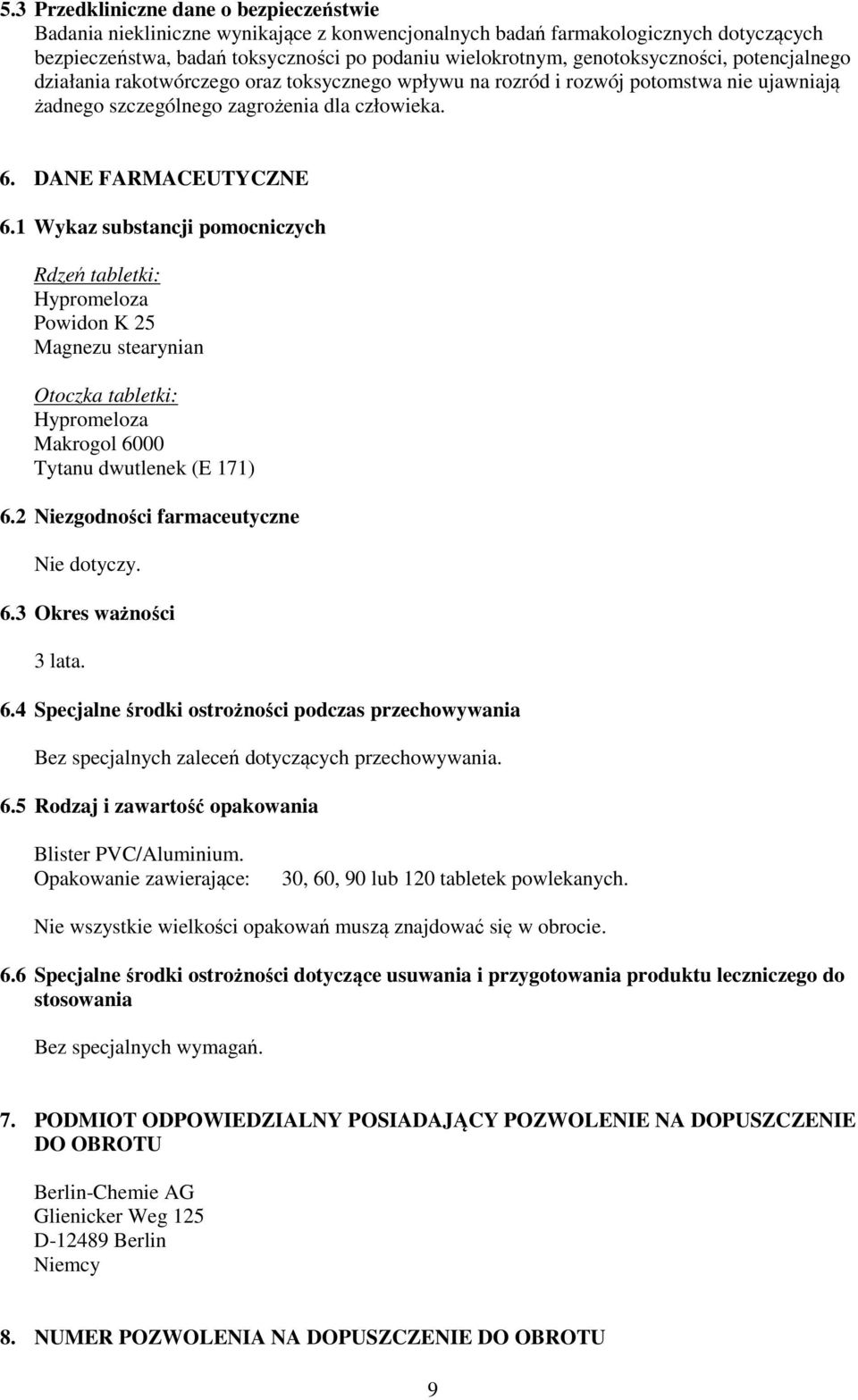 5.3 Przedkliniczne dane o bezpieczeństwie
Badania niekliniczne wynikające z konwencjonalnych badań farmakologicznych dotyczących bezpieczeństwa, badań toksyczności po podaniu wielokrotnym, genotoksyczności, potencjalnego działania rakotwórczego oraz toksycznego wpływu na rozród i rozwój potomstwa nie ujawniają żadnego szczególnego zagrożenia dla człowieka.

6. DANE FARMACEUTYCZNE

6.1 Wykaz substancji pomocniczych

Rdzeń tabletki:
Hypromeloza
Powidon K 25
Magnezu stearynian

Otoczka tabletki:
Hypromeloza
Makrogol 6000
Tytanu dwutlenek (E 171)

6.2 Niezgodności farmaceutyczne

Nie dotyczy.

6.3 Okres ważności

3 lata.

6.4 Specjalne środki ostrożności podczas przechowywania

Bez specjalnych zaleceń dotyczących przechowywania.

6.5 Rodzaj i zawartość opakowania

Blister PVC/Aluminium.
Opakowanie zawierające: 30, 60, 90 lub 120 tabletek powlekanych.

Nie wszystkie wielkości opakowań muszą znajdować się w obrocie.

6.6 Specjalne środki ostrożności dotyczące usuwania i przygotowania produktu leczniczego do stosowania

Bez specjalnych wymagań.

7. PODMIOT ODPOWIEDZIALNY POSIADAJĄCY POZWOLENIE NA DOPUSZCZENIE DO OBROTU

Berlin-Chemie AG
Glienicker Weg 125
D-12489 Berlin
Niemcy

8. NUMER POZWOLENIA NA DOPUSZCZENIE DO OBROTU

9